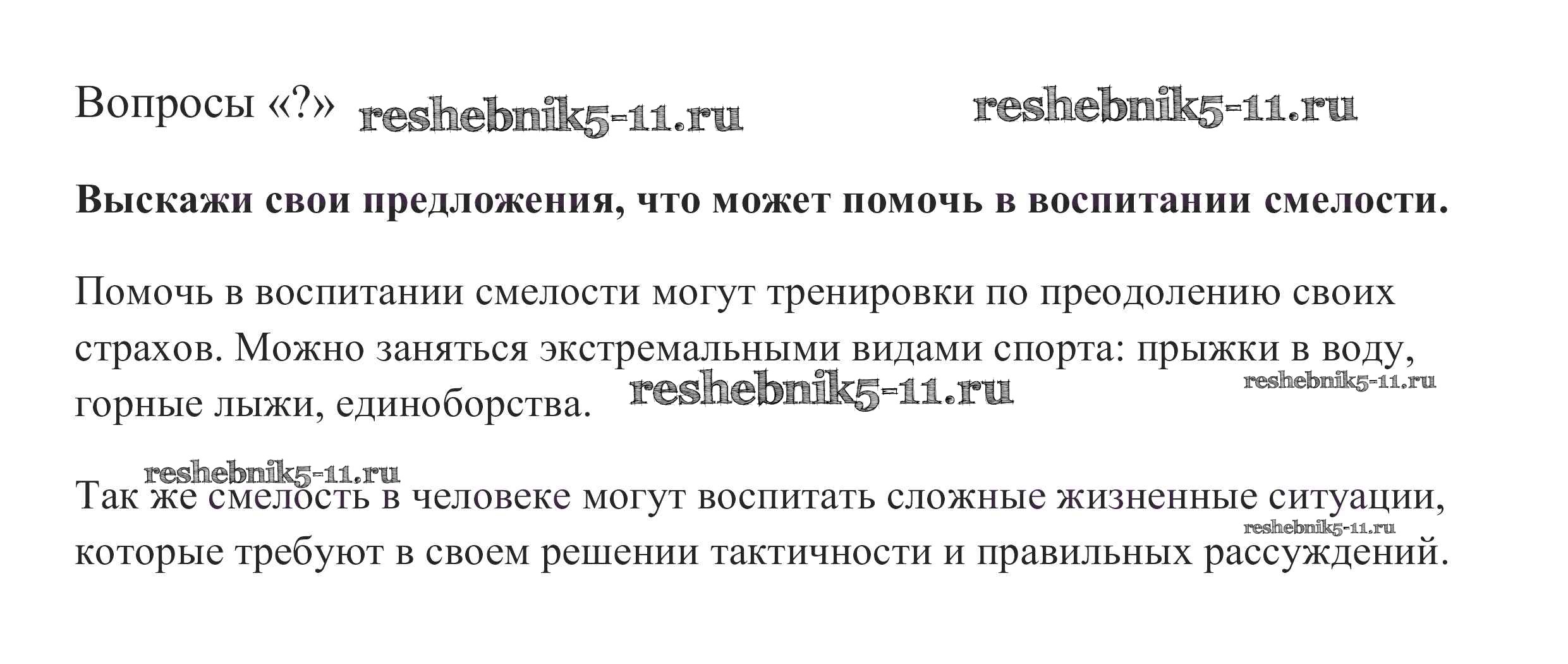 Вопросы «?»

Выскажи свои предложения, что может помочь в воспитании смелости.

Помочь в воспитании смелости могут тренировки по преодолению своих страхов. Можно заняться экстремальными видами спорта: прыжки в воду, горные лыжи, единоборства.

Так же смелость в человеке могут воспитать сложные жизненные ситуации, которые требуют в своем решении тактичности и правильных рассуждений.

reshebnik5-11.ru